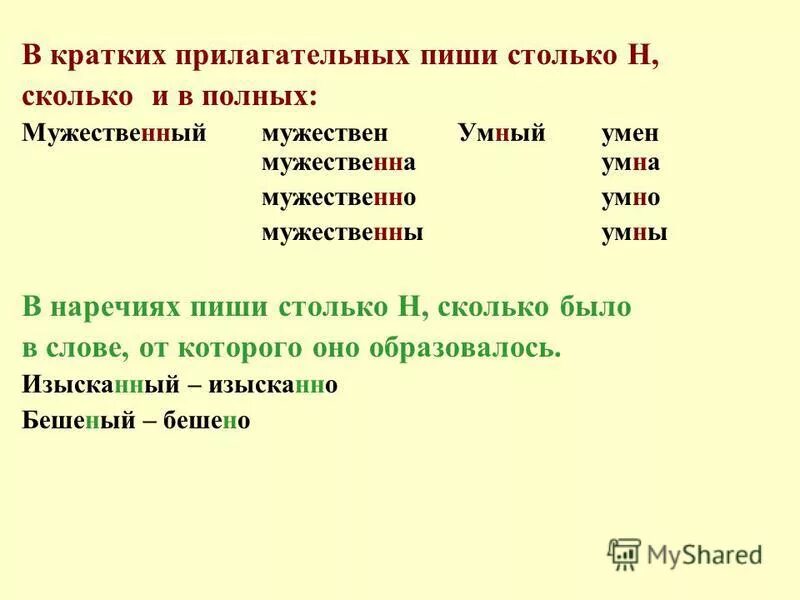 В кратких прилагательных пиши столько Н, сколько и в полных:

| Мужественный | мужествен | Умный | умен |
|---|---|---|---|
| | мужественна | | умна |
| | мужественно | | умно |
| | мужественны | | умны |

В наречиях пиши столько Н, сколько было в слове, от которого оно образовалось.

Изысканный – изысканно

Бешеный – бешено

MyShared